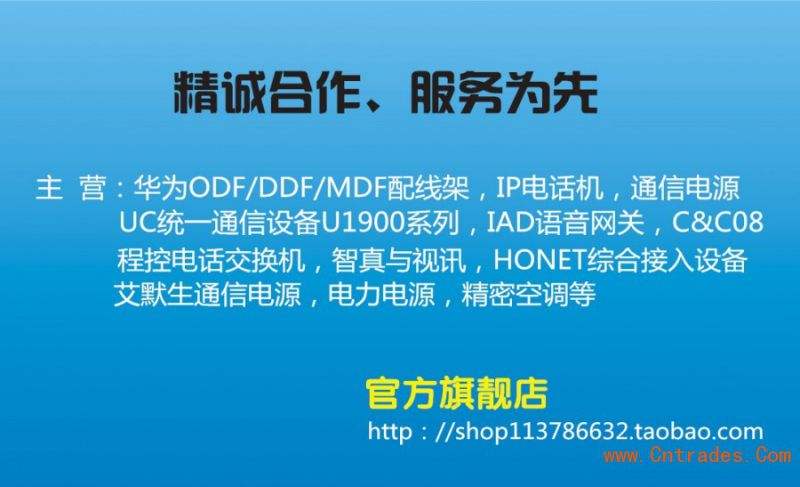 精诚合作、服务为先

主 营：华为ODF/DDF/MDF配线架，IP电话机，通信电源
UC统一通信设备U1900系列，IAD语音网关，C&C08
程控电话交换机，智真与视讯，HONET综合接入设备
艾默生通信电源，电力电源，精密空调等

官方旗舰店
http：//shop113786632.taobao.com

www.Cntrades.Com